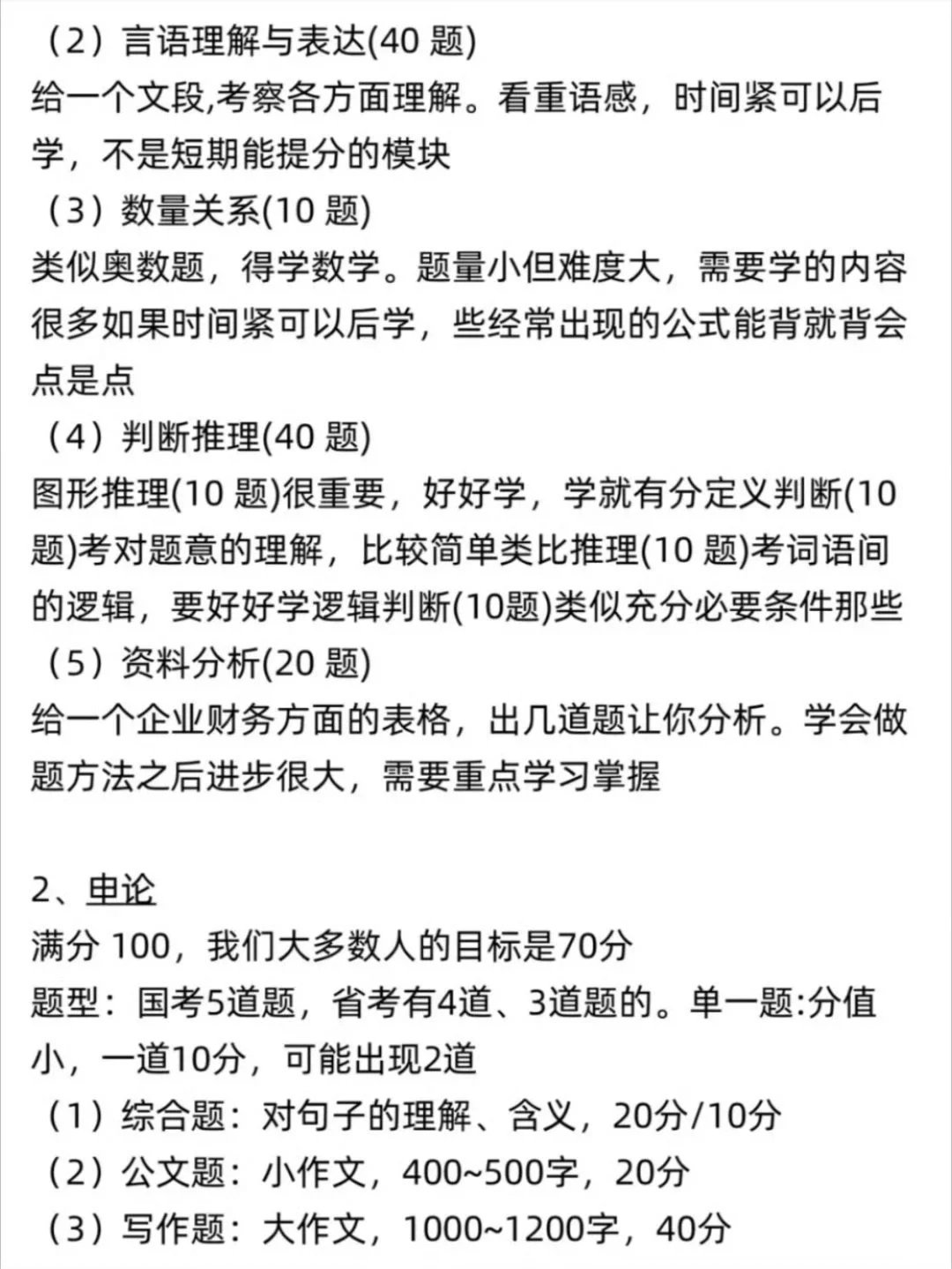 （2）言语理解与表达(40 题)
给一个文段,考察各方面理解。看重语感，时间紧可以后学，不是短期能提分的模块
（3）数量关系(10 题)
类似奥数题，得学数学。题量小但难度大，需要学的内容很多如果时间紧可以后学，些经常出现的公式能背就背会点是点
（4）判断推理(40 题)
图形推理(10 题)很重要，好好学，学就有分定义判断(10 题)考对题意的理解，比较简单类比推理(10 题)考词语间的逻辑，要好好学逻辑判断(10题)类似充分必要条件那些
（5）资料分析(20 题)
给一个企业财务方面的表格，出几道题让你分析。学会做题方法之后进步很大，需要重点学习掌握

2、申论
满分 100，我们大多数人的目标是70分
题型：国考5道题，省考有4道、3道题的。单一题:分值小，一道10分，可能出现2道
（1）综合题：对句子的理解、含义，20分/10分
（2）公文题：小作文，400~500字，20分
（3）写作题：大作文，1000~1200字，40分